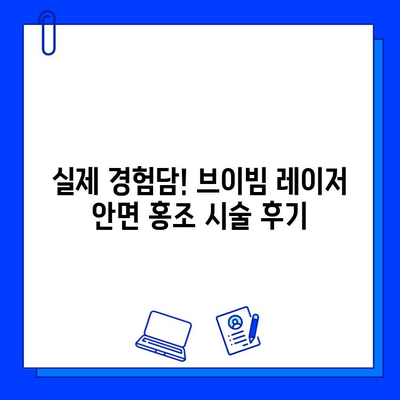 실제 경험담! 브이빔 레이저 안면 홍조 시술 후기